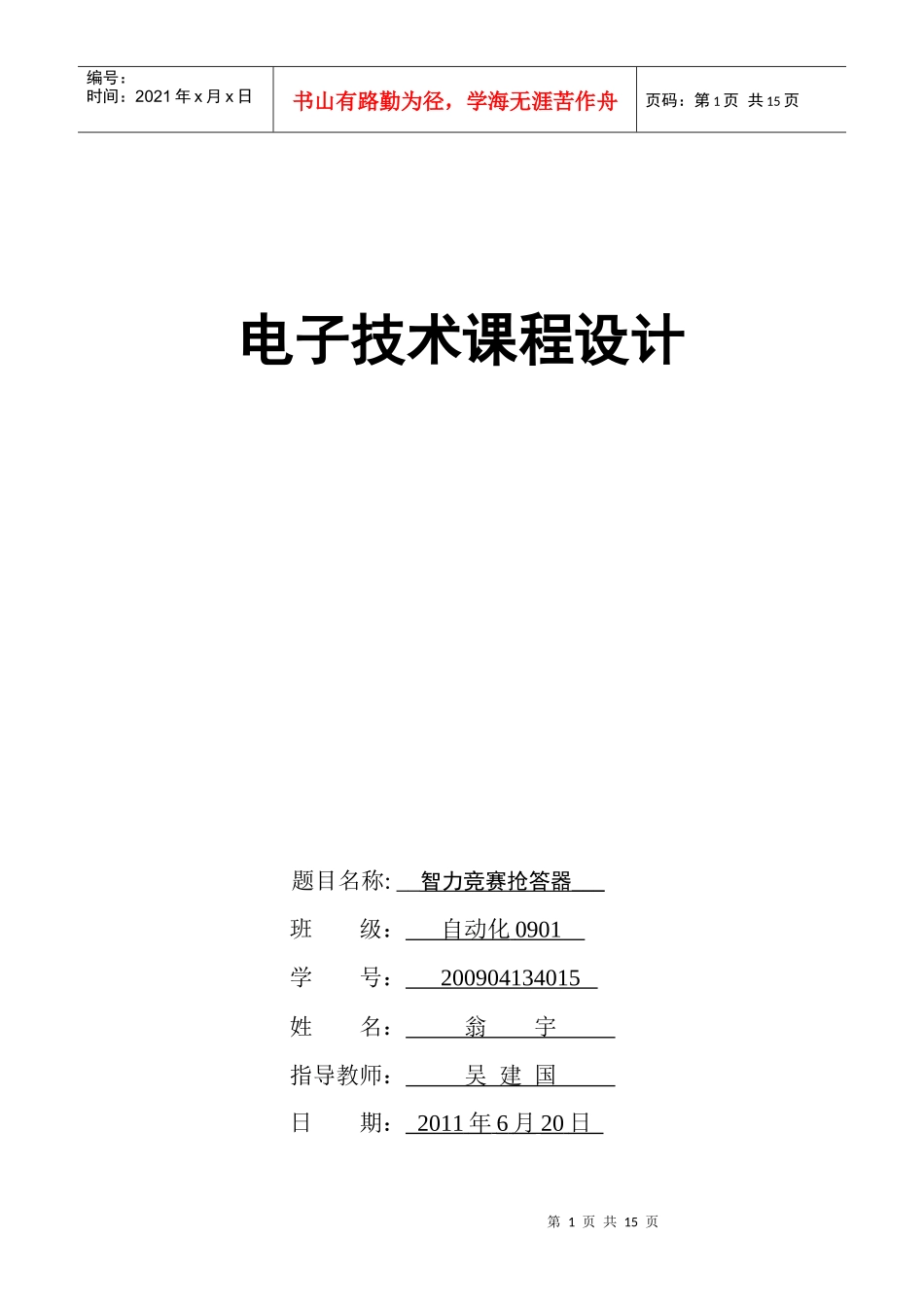 编号：
时间：2021 年 x 月 x 日

书山有路勤为径，学海无涯苦作舟

页码：第 1 页 共 15 页

电子技术课程设计

题目名称: 智力竞赛抢答器

班 级： 自动化 0901

学 号： 200904134015

姓 名： 翁 宇

指导教师： 吴 建 国

日 期： 2011 年 6 月 20 日

第 1 页 共 15 页